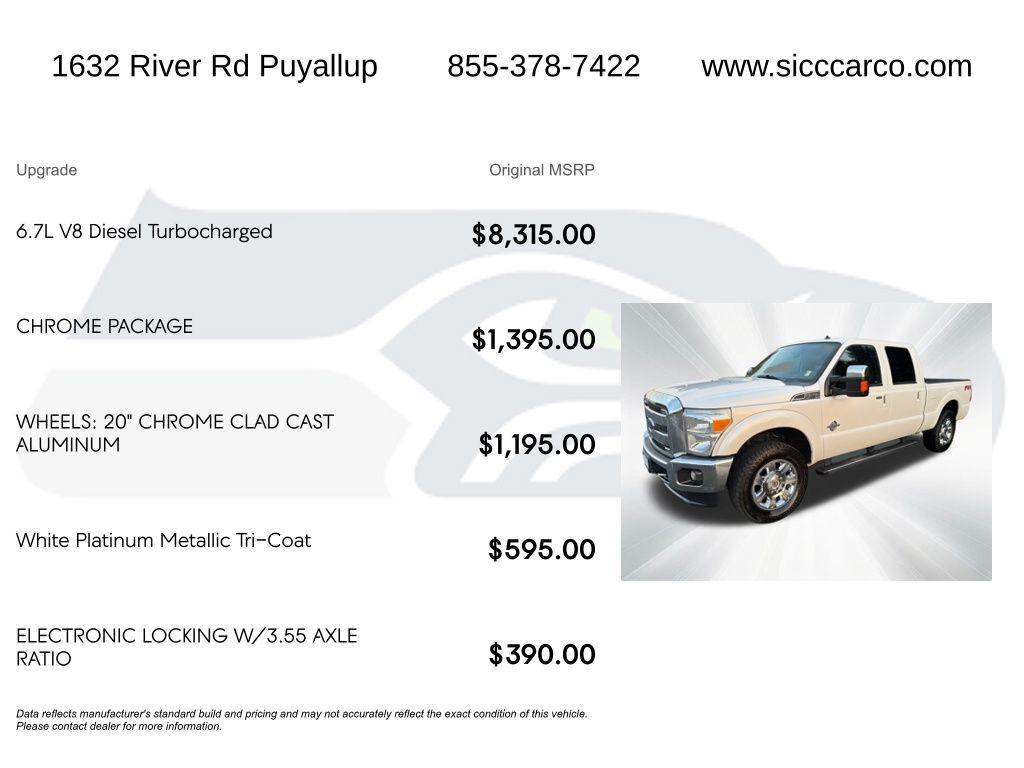 1632 River Rd Puyallup 855-378-7422 www.sicccarco.com

| Upgrade | Original MSRP |
|---|---|
| 6.7L V8 Diesel Turbocharged | $8,315.00 |
| CHROME PACKAGE | $1,395.00 |
| WHEELS: 20" CHROME CLAD CAST ALUMINUM | $1,195.00 |
| White Platinum Metallic Tri-Coat | $595.00 |
| ELECTRONIC LOCKING W/3.55 AXLE RATIO | $390.00 |

Data reflects manufacturer's standard build and pricing and may not accurately reflect the exact condition of this vehicle. Please contact dealer for more information.